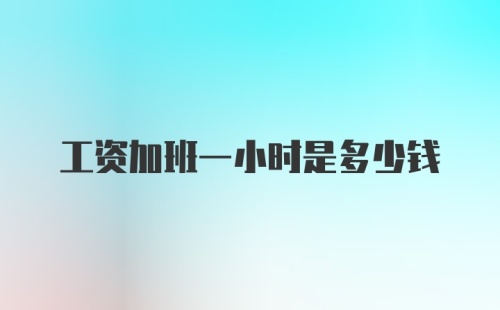 工资加班一小时是多少钱